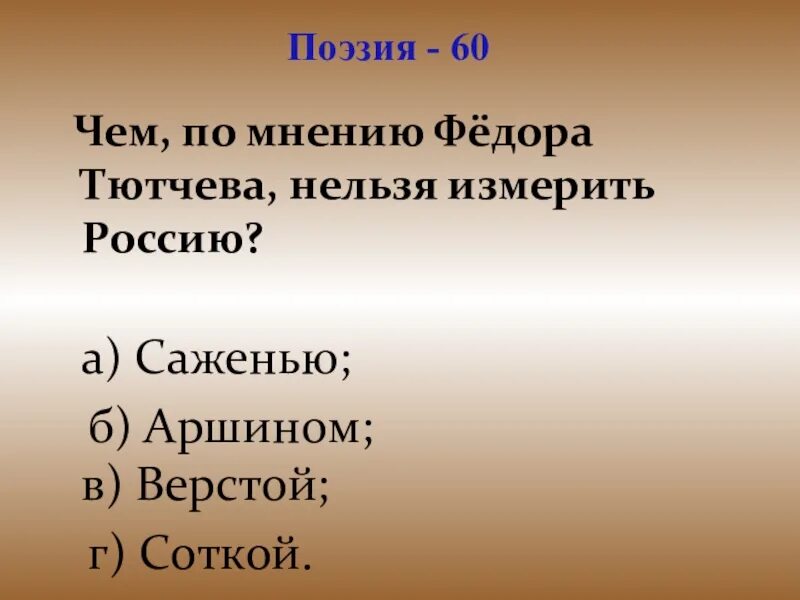 Поэзия - 60

Чем, по мнению Фёдора Тютчева, нельзя измерить Россию?

а) Саженью;

б) Аршином;

в) Верстой;

г) Соткой.